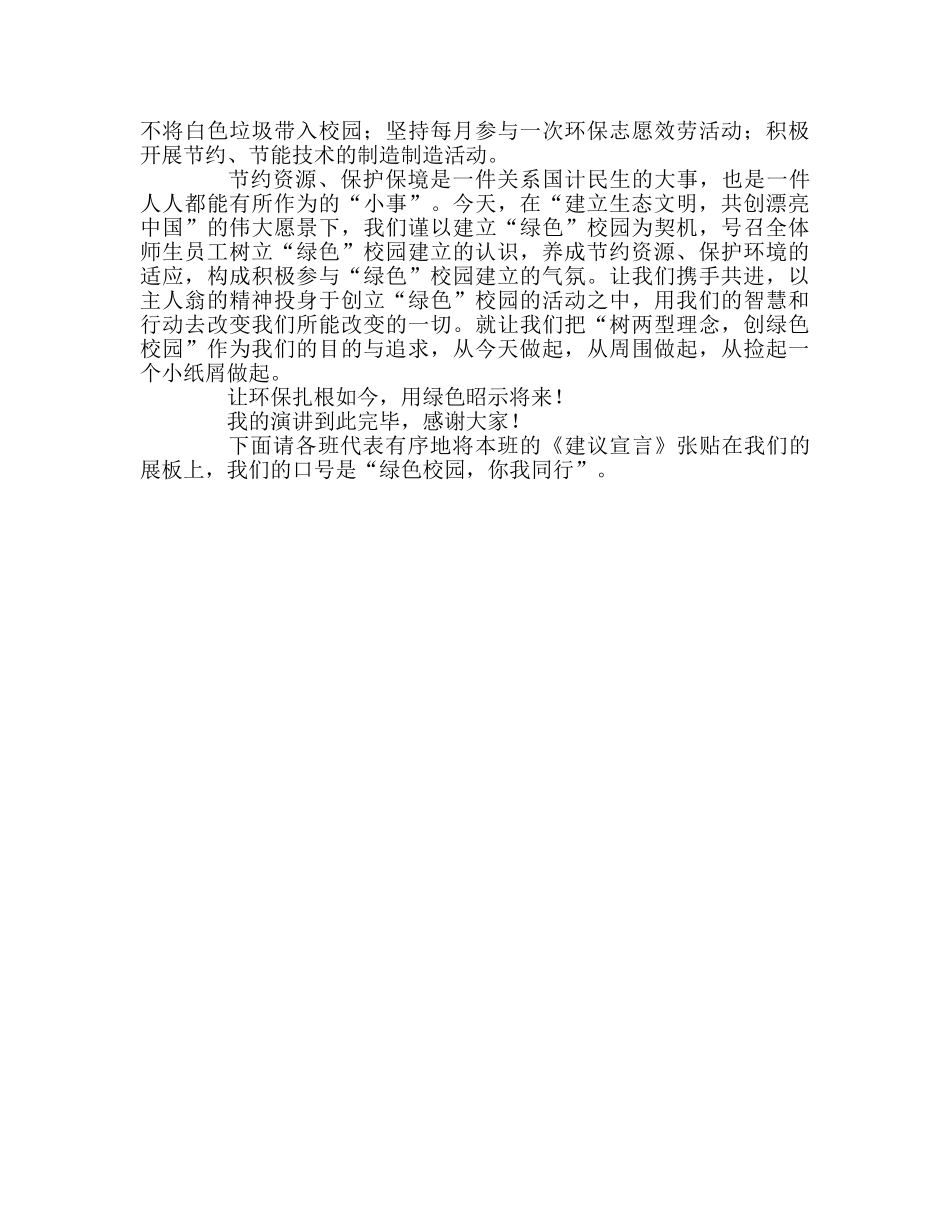 不将白色垃圾带入校园；坚持每月参与一次环保志愿效劳活动；积极开展节约、节能技术的制造制造活动。

节约资源、保护保境是一件关系国计民生的大事，也是一件人人都能有所作为的“小事”。今天，在“建立生态文明，共创漂亮中国”的伟大愿景下，我们谨以建立“绿色”校园为契机，号召全体师生员工树立“绿色”校园建立的认识，养成节约资源、保护环境的适应，构成积极参与“绿色”校园建立的气氛。让我们携手共进，以主人翁的精神投身于创立“绿色”校园的活动之中，用我们的智慧和行动去改变我们所能改变的一切。就让我们把“树两型理念，创绿色校园”作为我们的目的与追求，从今天做起，从周围做起，从捡起一个小纸屑做起。

让环保扎根如今，用绿色昭示将来！

我的演讲到此完毕，感谢大家！

下面请各班代表有序地将本班的《建议宣言》张贴在我们的展板上，我们的口号是“绿色校园，你我同行”。